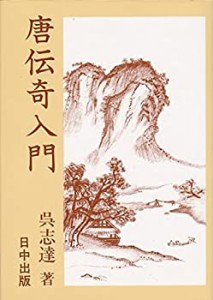 唐伝奇入門

呉志達 著

日中出版